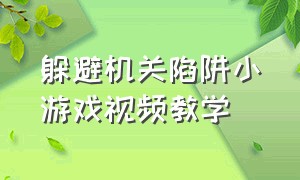 躲避机关陷阱小游戏视频教学